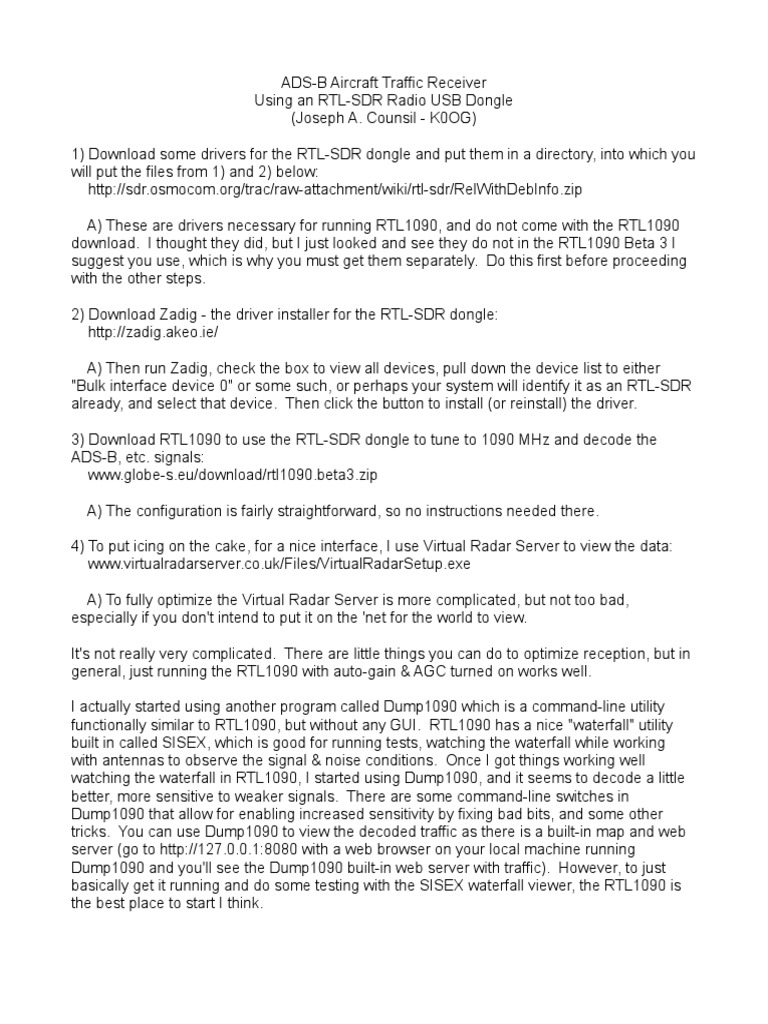 ADS-B Aircraft Traffic Receiver
Using an RTL-SDR Radio USB Dongle
(Joseph A. Counsil - K0OG)

1) Download some drivers for the RTL-SDR dongle and put them in a directory, into which you will put the files from 1) and 2) below:
http://sdr.osmocom.org/trac/raw-attachment/wiki/rtl-sdr/RelWithDebInfo.zip

A) These are drivers necessary for running RTL1090, and do not come with the RTL1090 download. I thought they did, but I just looked and see they do not in the RTL1090 Beta 3 I suggest you use, which is why you must get them separately. Do this first before proceeding with the other steps.

2) Download Zadig - the driver installer for the RTL-SDR dongle:
http://zadig.akeo.ie/

A) Then run Zadig, check the box to view all devices, pull down the device list to either "Bulk interface device 0" or some such, or perhaps your system will identify it as an RTL-SDR already, and select that device. Then click the button to install (or reinstall) the driver.

3) Download RTL1090 to use the RTL-SDR dongle to tune to 1090 MHz and decode the ADS-B, etc. signals:
www.globe-s.eu/download/rtl1090.beta3.zip

A) The configuration is fairly straightforward, so no instructions needed there.

4) To put icing on the cake, for a nice interface, I use Virtual Radar Server to view the data:
www.virtualradarserver.co.uk/Files/VirtualRadarSetup.exe

A) To fully optimize the Virtual Radar Server is more complicated, but not too bad, especially if you don't intend to put it on the 'net for the world to view.

It's not really very complicated. There are little things you can do to optimize reception, but in general, just running the RTL1090 with auto-gain & AGC turned on works well.

I actually started using another program called Dump1090 which is a command-line utility functionally similar to RTL1090, but without any GUI. RTL1090 has a nice "waterfall" utility built in called SISEX, which is good for running tests, watching the waterfall while working with antennas to observe the signal & noise conditions. Once I got things working well watching the waterfall in RTL1090, I started using Dump1090, and it seems to decode a little better, more sensitive to weaker signals. There are some command-line switches in Dump1090 that allow for enabling increased sensitivity by fixing bad bits, and some other tricks. You can use Dump1090 to view the decoded traffic as there is a built-in map and web server (go to http://127.0.0.1:8080 with a web browser on your local machine running Dump1090 and you'll see the Dump1090 built-in web server with traffic). However, to just basically get it running and do some testing with the SISEX waterfall viewer, the RTL1090 is the best place to start I think.